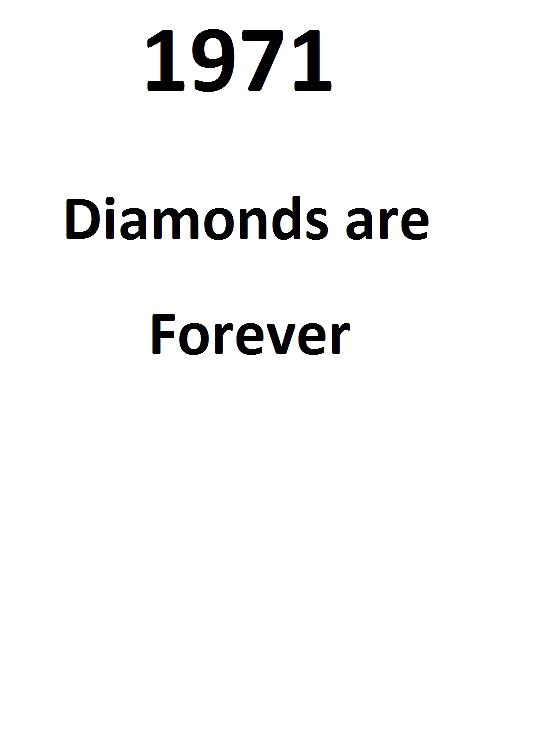 1971

Diamonds are Forever